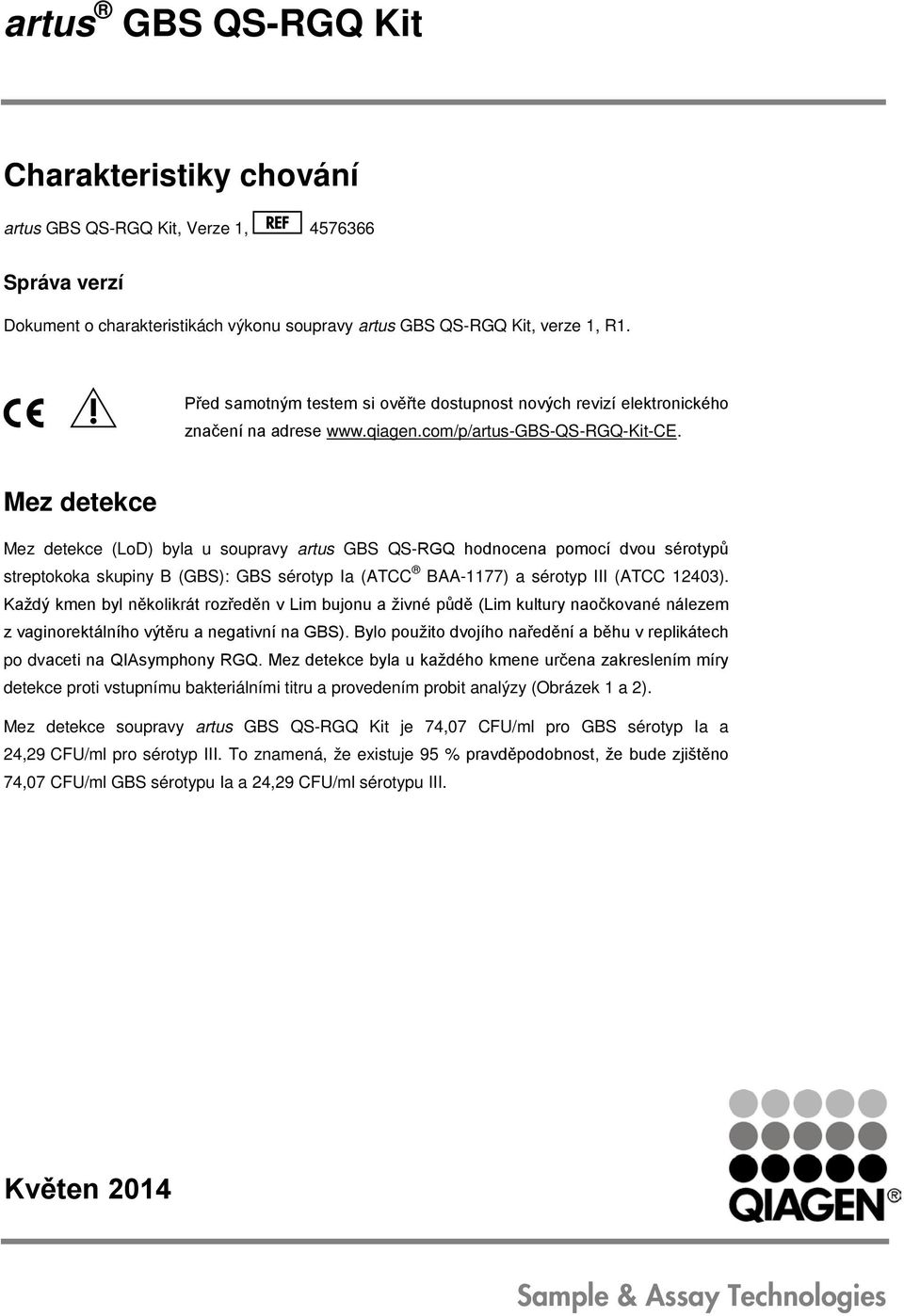 artus® GBS QS-RGQ Kit

Charakteristiky chování

artus GBS QS-RGQ Kit, Verze 1, REF 4576366

Správa verzí

Dokument o charakteristikách výkonu soupravy artus GBS QS-RGQ Kit, verze 1, R1.

CE

Před samotným testem si ověřte dostupnost nových revizí elektronického značení na adrese www.qiagen.com/p/artus-GBS-QS-RGQ-Kit-CE.

Mez detekce

Mez detekce (LoD) byla u soupravy artus GBS QS-RGQ hodnocena pomocí dvou sérotypů streptokoka skupiny B (GBS): GBS sérotyp Ia (ATCC® BAA-1177) a sérotyp III (ATCC 12403). Každý kmen byl několikrát rozředěn v Lim bujonu a živné půdě (Lim kultury naočkované nálezem z vaginorektálního výtěru a negativní na GBS). Bylo použito dvojího naředění a běhu v replikátech po dvaceti na QIAsymphony RGQ. Mez detekce byla u každého kmene určena zakreslením míry detekce proti vstupnímu bakteriálními titru a provedením probit analýzy (Obrázek 1 a 2).

Mez detekce soupravy artus GBS QS-RGQ Kit je 74,07 CFU/ml pro GBS sérotyp Ia a 24,29 CFU/ml pro sérotyp III. To znamená, že existuje 95 % pravděpodobnost, že bude zjištěno 74,07 CFU/ml GBS sérotypu Ia a 24,29 CFU/ml sérotypu III.

Květen 2014

QIAGEN®

Sample & Assay Technologies